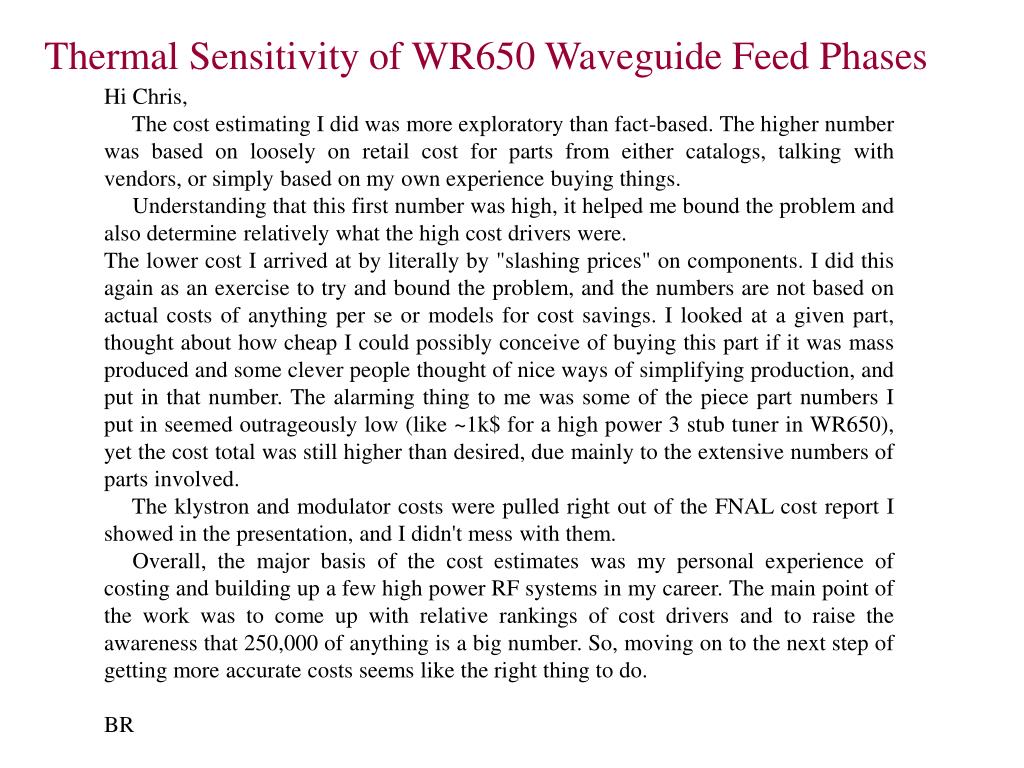 Thermal Sensitivity of WR650 Waveguide Feed Phases

Hi Chris,

The cost estimating I did was more exploratory than fact-based. The higher number was based on loosely on retail cost for parts from either catalogs, talking with vendors, or simply based on my own experience buying things.

Understanding that this first number was high, it helped me bound the problem and also determine relatively what the high cost drivers were.
The lower cost I arrived at by literally by "slashing prices" on components. I did this again as an exercise to try and bound the problem, and the numbers are not based on actual costs of anything per se or models for cost savings. I looked at a given part, thought about how cheap I could possibly conceive of buying this part if it was mass produced and some clever people thought of nice ways of simplifying production, and put in that number. The alarming thing to me was some of the piece part numbers I put in seemed outrageously low (like ~1k$ for a high power 3 stub tuner in WR650), yet the cost total was still higher than desired, due mainly to the extensive numbers of parts involved.

The klystron and modulator costs were pulled right out of the FNAL cost report I showed in the presentation, and I didn't mess with them.

Overall, the major basis of the cost estimates was my personal experience of costing and building up a few high power RF systems in my career. The main point of the work was to come up with relative rankings of cost drivers and to raise the awareness that 250,000 of anything is a big number. So, moving on to the next step of getting more accurate costs seems like the right thing to do.

BR